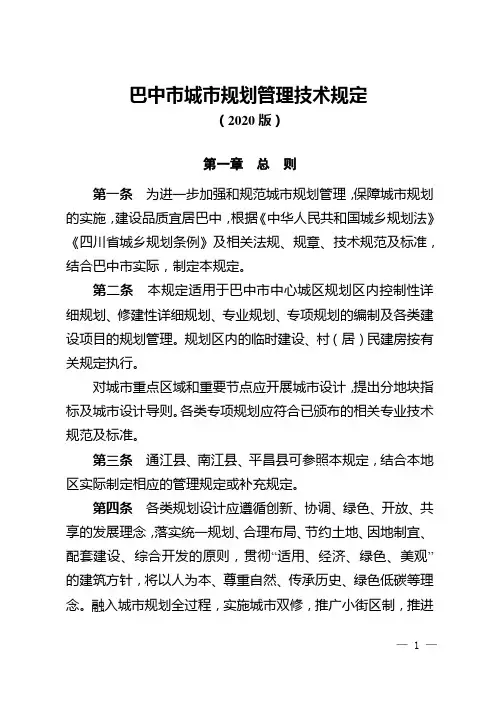 巴中市城市规划管理技术规定
（2020 版）

第一章 总 则

第一条 为进一步加强和规范城市规划管理，保障城市规划的实施，建设品质宜居巴中，根据《中华人民共和国城乡规划法》《四川省城乡规划条例》及相关法规、规章、技术规范及标准，结合巴中市实际，制定本规定。

第二条 本规定适用于巴中市中心城区规划区内控制性详细规划、修建性详细规划、专业规划、专项规划的编制及各类建设项目的规划管理。规划区内的临时建设、村（居）民建房按有关规定执行。

对城市重点区域和重要节点应开展城市设计，提出分地块指标及城市设计导则。各类专项规划应符合已颁布的相关专业技术规范及标准。

第三条 通江县、南江县、平昌县可参照本规定，结合本地区实际制定相应的管理规定或补充规定。

第四条 各类规划设计应遵循创新、协调、绿色、开放、共享的发展理念，落实统一规划、合理布局、节约土地、因地制宜、配套建设、综合开发的原则，贯彻“适用、经济、绿色、美观”的建筑方针，将以人为本、尊重自然、传承历史、绿色低碳等理念。融入城市规划全过程，实施城市双修，推广小街区制，推进

— 1 —